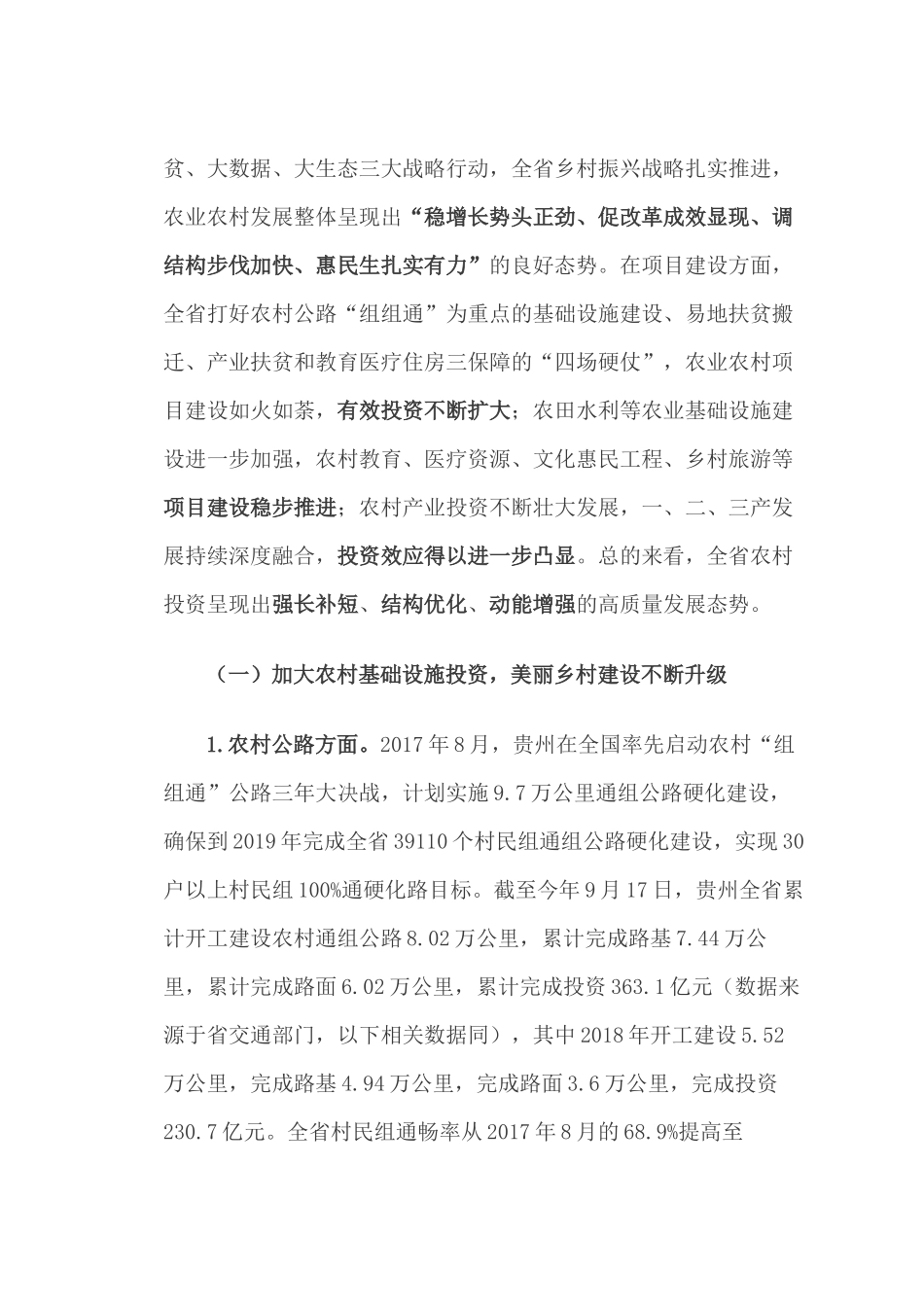 贫、大数据、大生态三大战略行动，全省乡村振兴战略扎实推进，农业农村发展整体呈现出“稳增长势头正劲、促改革成效显现、调结构步伐加快、惠民生扎实有力”的良好态势。在项目建设方面，全省打好农村公路“组组通”为重点的基础设施建设、易地扶贫搬迁、产业扶贫和教育医疗住房三保障的“四场硬仗”，农业农村项目建设如火如荼，有效投资不断扩大；农田水利等农业基础设施建设进一步加强，农村教育、医疗资源、文化惠民工程、乡村旅游等项目建设稳步推进；农村产业投资不断壮大发展，一、二、三产发展持续深度融合，投资效应得以进一步凸显。总的来看，全省农村投资呈现出强长补短、结构优化、动能增强的高质量发展态势。

（一）加大农村基础设施投资，美丽乡村建设不断升级

1.农村公路方面。2017年8月，贵州在全国率先启动农村“组组通”公路三年大决战，计划实施9.7万公里通组公路硬化建设，确保到2019年完成全省39110个村民组通组公路硬化建设，实现30户以上村民组100%通硬化路目标。截至今年9月17日，贵州全省累计开工建设农村通组公路8.02万公里，累计完成路基7.44万公里，累计完成路面6.02万公里，累计完成投资363.1亿元（数据来源于省交通部门，以下相关数据同），其中2018年开工建设5.52万公里，完成路基4.94万公里，完成路面3.6万公里，完成投资230.7亿元。全省村民组通畅率从2017年8月的68.9%提高至